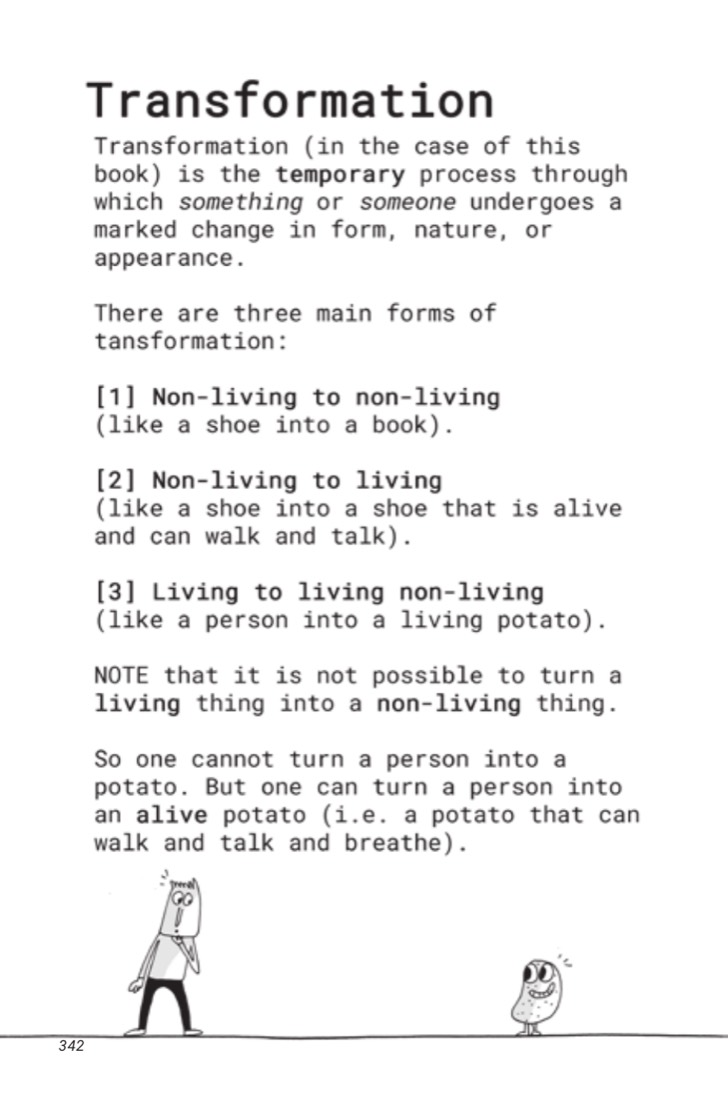 Transformation

Transformation (in the case of this book) is the temporary process through which something or someone undergoes a marked change in form, nature, or appearance.

There are three main forms of tansformation:

[1] Non-living to non-living
(like a shoe into a book).

[2] Non-living to living
(like a shoe into a shoe that is alive and can walk and talk).

[3] Living to living non-living
(like a person into a living potato).

NOTE that it is not possible to turn a living thing into a non-living thing.

So one cannot turn a person into a potato. But one can turn a person into an alive potato (i.e. a potato that can walk and talk and breathe).

342